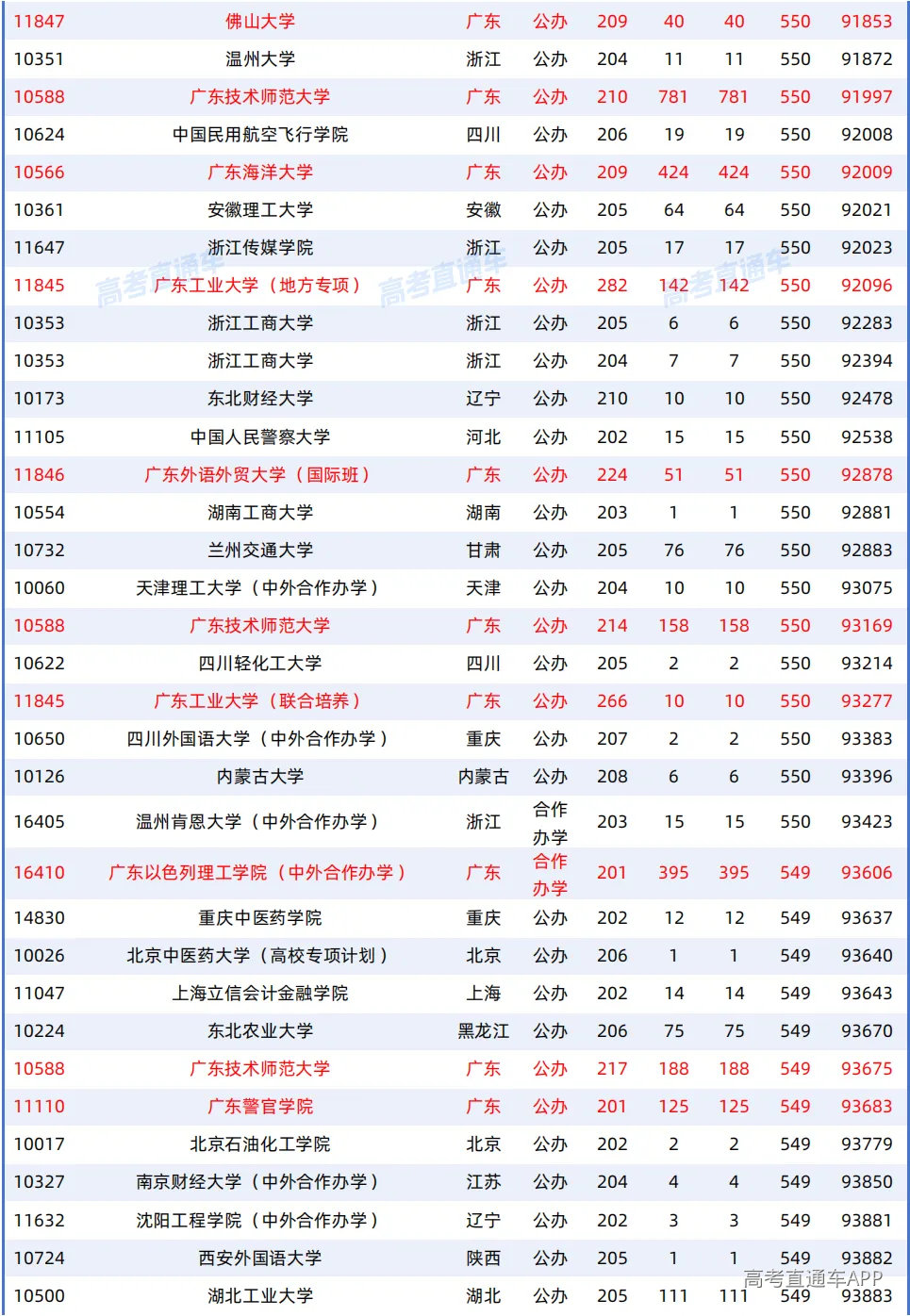 | 11847 | 佛山大学 | 广东 | 公办 | 209 | 40 | 40 | 550 | 91853 |
|---|---|---|---|---|---|---|---|---|
| 10351 | 温州大学 | 浙江 | 公办 | 204 | 11 | 11 | 550 | 91872 |
| 10588 | 广东技术师范大学 | 广东 | 公办 | 210 | 781 | 781 | 550 | 91997 |
| 10624 | 中国民用航空飞行学院 | 四川 | 公办 | 206 | 19 | 19 | 550 | 92008 |
| 10566 | 广东海洋大学 | 广东 | 公办 | 209 | 424 | 424 | 550 | 92009 |
| 10361 | 安徽理工大学 | 安徽 | 公办 | 205 | 64 | 64 | 550 | 92021 |
| 11647 | 浙江传媒学院 | 浙江 | 公办 | 205 | 17 | 17 | 550 | 92023 |
| 11845 | 广东工业大学（地方专项） | 广东 | 公办 | 282 | 142 | 142 | 550 | 92096 |
| 10353 | 浙江工商大学 | 浙江 | 公办 | 205 | 6 | 6 | 550 | 92283 |
| 10353 | 浙江工商大学 | 浙江 | 公办 | 204 | 7 | 7 | 550 | 92394 |
| 10173 | 东北财经大学 | 辽宁 | 公办 | 210 | 10 | 10 | 550 | 92478 |
| 11105 | 中国人民警察大学 | 河北 | 公办 | 202 | 15 | 15 | 550 | 92538 |
| 11846 | 广东外语外贸大学（国际班） | 广东 | 公办 | 224 | 51 | 51 | 550 | 92878 |
| 10554 | 湖南工商大学 | 湖南 | 公办 | 203 | 1 | 1 | 550 | 92881 |
| 10732 | 兰州交通大学 | 甘肃 | 公办 | 205 | 76 | 76 | 550 | 92883 |
| 10060 | 天津理工大学（中外合作办学） | 天津 | 公办 | 204 | 10 | 10 | 550 | 93075 |
| 10588 | 广东技术师范大学 | 广东 | 公办 | 214 | 158 | 158 | 550 | 93169 |
| 10622 | 四川轻化工大学 | 四川 | 公办 | 205 | 2 | 2 | 550 | 93214 |
| 11845 | 广东工业大学（联合培养） | 广东 | 公办 | 266 | 10 | 10 | 550 | 93277 |
| 10650 | 四川外国语大学（中外合作办学） | 重庆 | 公办 | 207 | 2 | 2 | 550 | 93383 |
| 10126 | 内蒙古大学 | 内蒙古 | 公办 | 208 | 6 | 6 | 550 | 93396 |
| 16405 | 温州肯恩大学（中外合作办学） | 浙江 | 合作办学 | 203 | 15 | 15 | 550 | 93423 |
| 16410 | 广东以色列理工学院（中外合作办学） | 广东 | 合作办学 | 201 | 395 | 395 | 549 | 93606 |
| 14830 | 重庆中医药学院 | 重庆 | 公办 | 202 | 12 | 12 | 549 | 93637 |
| 10026 | 北京中医药大学（高校专项计划） | 北京 | 公办 | 206 | 1 | 1 | 549 | 93640 |
| 11047 | 上海立信会计金融学院 | 上海 | 公办 | 202 | 14 | 14 | 549 | 93643 |
| 10224 | 东北农业大学 | 黑龙江 | 公办 | 206 | 75 | 75 | 549 | 93670 |
| 10588 | 广东技术师范大学 | 广东 | 公办 | 217 | 188 | 188 | 549 | 93675 |
| 11110 | 广东警官学院 | 广东 | 公办 | 201 | 125 | 125 | 549 | 93683 |
| 10017 | 北京石油化工学院 | 北京 | 公办 | 202 | 2 | 2 | 549 | 93779 |
| 10327 | 南京财经大学（中外合作办学） | 江苏 | 公办 | 204 | 4 | 4 | 549 | 93850 |
| 11632 | 沈阳工程学院（中外合作办学） | 辽宁 | 公办 | 202 | 3 | 3 | 549 | 93881 |
| 10724 | 西安外国语大学 | 陕西 | 公办 | 205 | 1 | 1 | 549 | 93882 |
| 10500 | 湖北工业大学 | 湖北 | 公办 | 205 | 111 | 111 | 549 | 93883 |

高考直通车 高考直通车 高考直通车
高考直通车APP